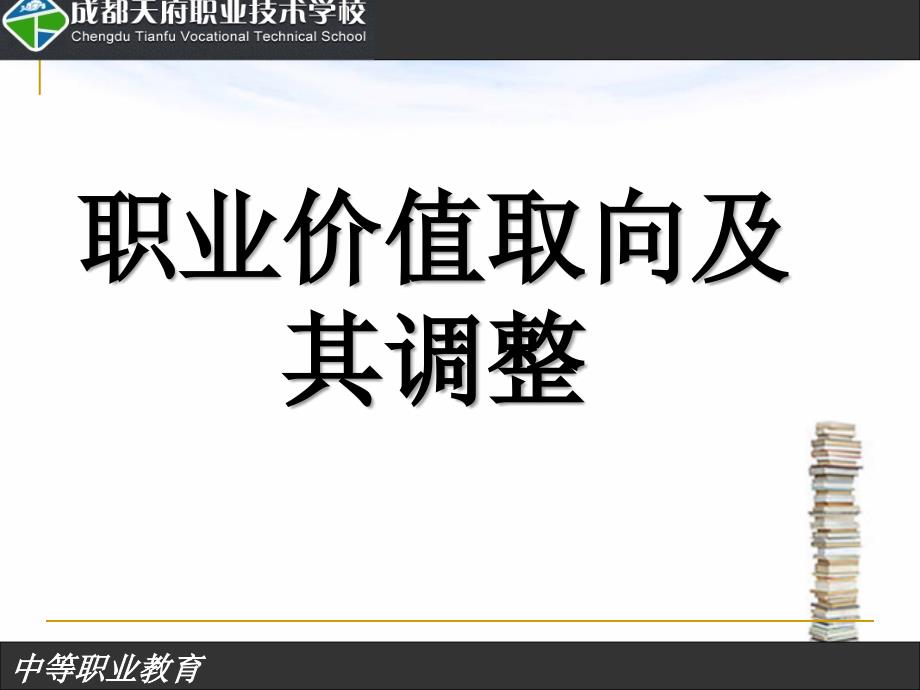 成都天府职业技术学校
Chengdu Tianfu Vocational Technical School

职业价值取向及其调整

中等职业教育